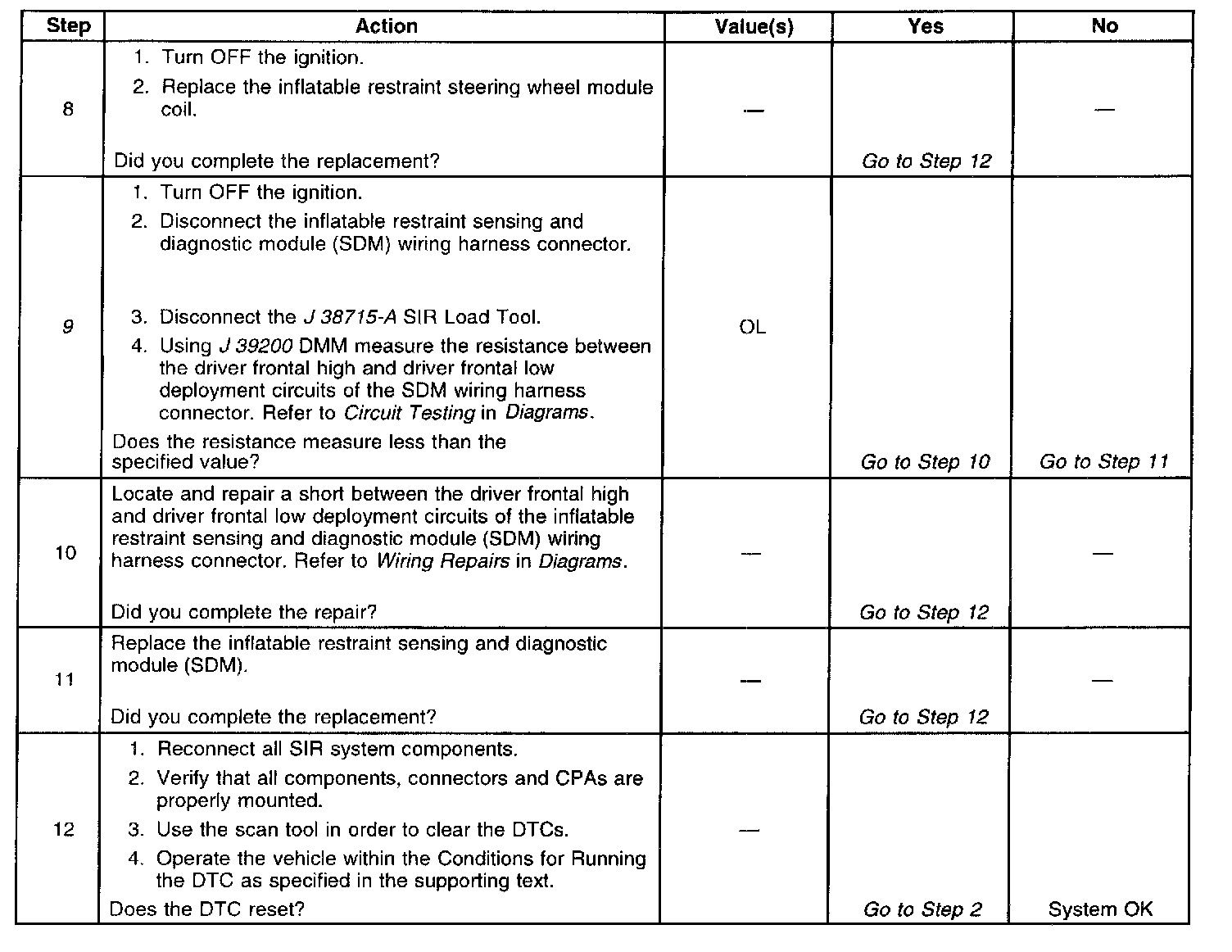 | Step | Action | Value(s) | Yes | No |
|---|---|---|---|---|
| 8 | 1. Turn OFF the ignition. 2. Replace the inflatable restraint steering wheel module coil. Did you complete the replacement? | — | Go to Step 12 | — |
| 9 | 1. Turn OFF the ignition. 2. Disconnect the inflatable restraint sensing and diagnostic module (SDM) wiring harness connector. 3. Disconnect the J 38715-A SIR Load Tool. 4. Using J 39200 DMM measure the resistance between the driver frontal high and driver frontal low deployment circuits of the SDM wiring harness connector. Refer to Circuit Testing in Diagrams. Does the resistance measure less than the specified value? | OL | Go to Step 10 | Go to Step 11 |
| 10 | Locate and repair a short between the driver frontal high and driver frontal low deployment circuits of the inflatable restraint sensing and diagnostic module (SDM) wiring harness connector. Refer to Wiring Repairs in Diagrams. Did you complete the repair? | — | Go to Step 12 | — |
| 11 | Replace the inflatable restraint sensing and diagnostic module (SDM). Did you complete the replacement? | — | Go to Step 12 | — |
| 12 | 1. Reconnect all SIR system components. 2. Verify that all components, connectors and CPAs are properly mounted. 3. Use the scan tool in order to clear the DTCs. 4. Operate the vehicle within the Conditions for Running the DTC as specified in the supporting text. Does the DTC reset? | — | Go to Step 2 | System OK |